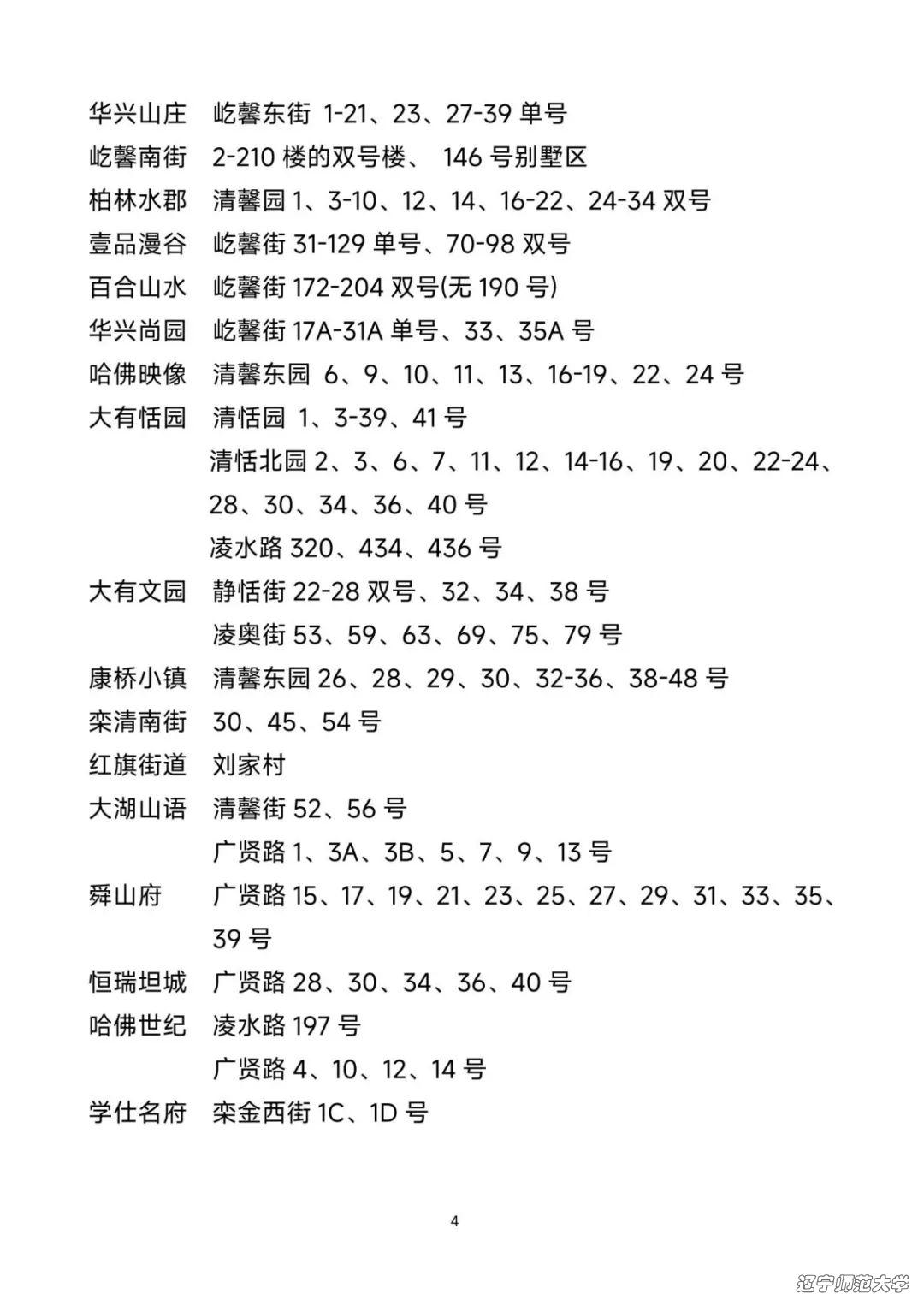 华兴山庄　屹馨东街 1-21、23、27-39 单号
屹馨南街　2-210 楼的双号楼、 146 号别墅区
柏林水郡　清馨园 1、3-10、12、14、16-22、24-34 双号
壹品漫谷　屹馨街 31-129 单号、70-98 双号
百合山水　屹馨街 172-204 双号(无 190 号)
华兴尚园　屹馨街 17A-31A 单号、33、35A 号
哈佛映像　清馨东园 6、9、10、11、13、16-19、22、24 号
大有恬园　清恬园 1、3-39、41 号
清恬北园 2、3、6、7、11、12、14-16、19、20、22-24、28、30、34、36、40 号
凌水路 320、434、436 号
大有文园　静恬街 22-28 双号、32、34、38 号
凌奥街 53、59、63、69、75、79 号
康桥小镇　清馨东园 26、28、29、30、32-36、38-48 号
栾清南街　30、45、54 号
红旗街道　刘家村
大湖山语　清馨街 52、56 号
广贤路 1、3A、3B、5、7、9、13 号
舜山府　广贤路 15、17、19、21、23、25、27、29、31、33、35、39 号
恒瑞坦城　广贤路 28、30、34、36、40 号
哈佛世纪　凌水路 197 号
广贤路 4、10、12、14 号
学仕名府　栾金西街 1C、1D 号

4

辽宁师范大学